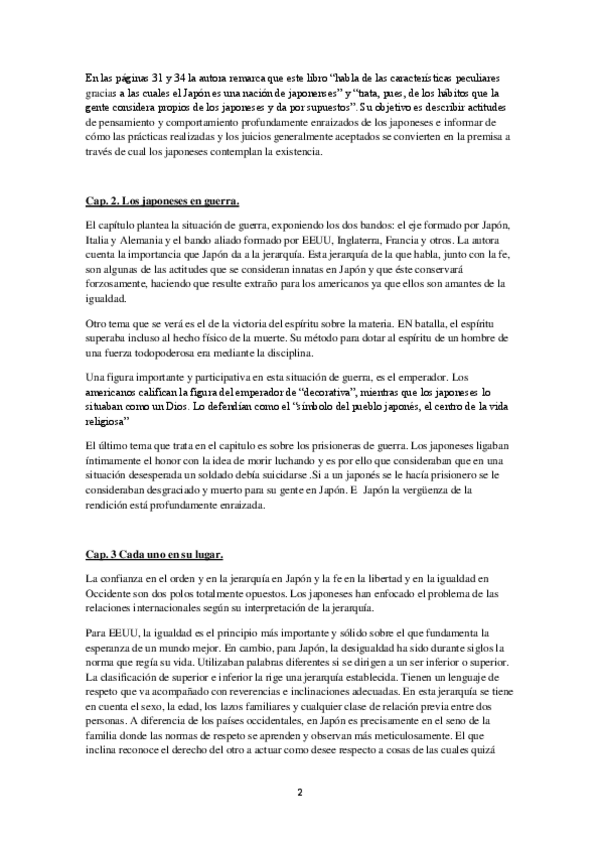 En las páginas 31 y 34 la autora remarca que este libro "habla de las características peculiares gracias a las cuales el Japón es una nación de japoneses" y "trata, pues, de los hábitos que la gente considera propios de los japoneses y da por supuestos". Su objetivo es describir actitudes de pensamiento y comportamiento profundamente enraizados de los japoneses e informar de cómo las prácticas realizadas y los juicios generalmente aceptados se convierten en la premisa a través de cual los japoneses contemplan la existencia.

Cap. 2. Los japoneses en guerra.

El capítulo plantea la situación de guerra, exponiendo los dos bandos: el eje formado por Japón, Italia y Alemania y el bando aliado formado por EEUU, Inglaterra, Francia y otros. La autora cuenta la importancia que Japón da a la jerarquía. Esta jerarquía de la que habla, junto con la fe, son algunas de las actitudes que se consideran innatas en Japón y que éste conservará forzosamente, haciendo que resulte extraño para los americanos ya que ellos son amantes de la igualdad.

Otro tema que se verá es el de la victoria del espíritu sobre la materia. EN batalla, el espíritu superaba incluso al hecho físico de la muerte. Su método para dotar al espíritu de un hombre de una fuerza todopoderosa era mediante la disciplina.

Una figura importante y participativa en esta situación de guerra, es el emperador. Los americanos califican la figura del emperador de "decorativa", mientras que los japoneses lo situaban como un Dios. Lo defendían como el "símbolo del pueblo japonés, el centro de la vida religiosa"

El último tema que trata en el capitulo es sobre los prisioneras de guerra. Los japoneses ligaban íntimamente el honor con la idea de morir luchando y es por ello que consideraban que en una situación desesperada un soldado debía suicidarse .Si a un japonés se le hacía prisionero se le consideraban desgraciado y muerto para su gente en Japón. E Japón la vergüenza de la rendición está profundamente enraizada.

Cap. 3 Cada uno en su lugar.

La confianza en el orden y en la jerarquía en Japón y la fe en la libertad y en la igualdad en Occidente son dos polos totalmente opuestos. Los japoneses han enfocado el problema de las relaciones internacionales según su interpretación de la jerarquía.

Para EEUU, la igualdad es el principio más importante y sólido sobre el que fundamenta la esperanza de un mundo mejor. En cambio, para Japón, la desigualdad ha sido durante siglos la norma que regía su vida. Utilizaban palabras diferentes si se dirigen a un ser inferior o superior. La clasificación de superior e inferior la rige una jerarquía establecida. Tienen un lenguaje de respeto que va acompañado con reverencias e inclinaciones adecuadas. En esta jerarquía se tiene en cuenta el sexo, la edad, los lazos familiares y cualquier clase de relación previa entre dos personas. A diferencia de los países occidentales, en Japón es precisamente en el seno de la familia donde las normas de respeto se aprenden y observan más meticulosamente. El que inclina reconoce el derecho del otro a actuar como desee respecto a cosas de las cuales quizá

2